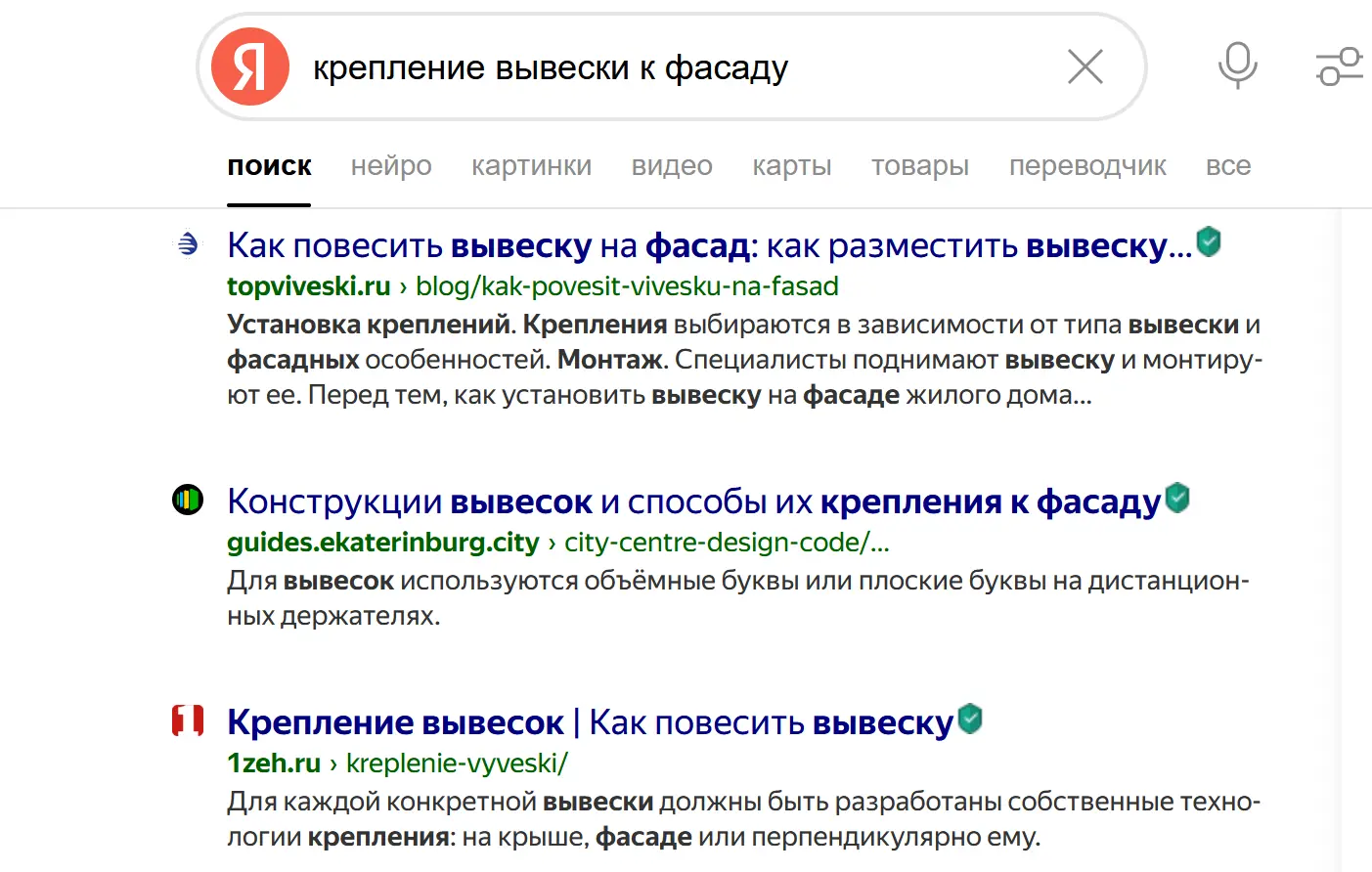 Я крепление вывески к фасаду

поиск нейро картинки видео карты товары переводчик все

Как повесить вывеску на фасад: как разместить вывеску...
topviveski.ru › blog/kak-povesit-vivesku-na-fasad
Установка креплений. Крепления выбираются в зависимости от типа вывески и фасадных особенностей. Монтаж. Специалисты поднимают вывеску и монтируют ее. Перед тем, как установить вывеску на фасаде жилого дома...

Конструкции вывесок и способы их крепления к фасаду
guides.ekaterinburg.city › city-centre-design-code/...
Для вывесок используются объёмные буквы или плоские буквы на дистанционных держателях.

Крепление вывесок | Как повесить вывеску
1zeh.ru › kreplenie-vyveski/
Для каждой конкретной вывески должны быть разработаны собственные технологии крепления: на крыше, фасаде или перпендикулярно ему.